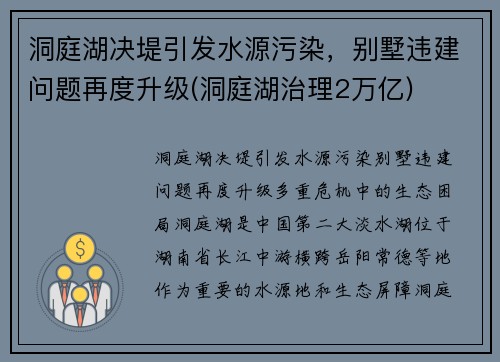 洞庭湖决堤引发水源污染，别墅违建问题再度升级(洞庭湖治理2万亿)

洞庭湖决堤引发水源污染别墅违建问题再度升级多重危机中的生态困局洞庭湖是中国第二大淡水湖位于湖南省长江中游横跨岳阳常德等地作为重要的水源地和生态屏障洞庭

$